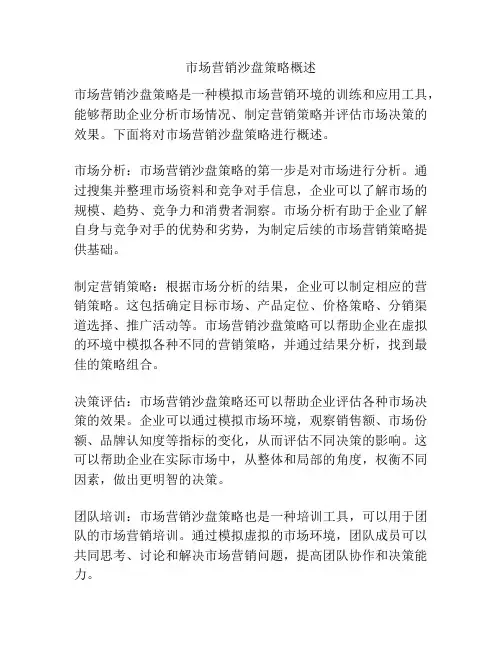 市场营销沙盘策略概述

市场营销沙盘策略是一种模拟市场营销环境的训练和应用工具，能够帮助企业分析市场情况、制定营销策略并评估市场决策的效果。下面将对市场营销沙盘策略进行概述。

市场分析：市场营销沙盘策略的第一步是对市场进行分析。通过搜集并整理市场资料和竞争对手信息，企业可以了解市场的规模、趋势、竞争力和消费者洞察。市场分析有助于企业了解自身与竞争对手的优势和劣势，为制定后续的市场营销策略提供基础。

制定营销策略：根据市场分析的结果，企业可以制定相应的营销策略。这包括确定目标市场、产品定位、价格策略、分销渠道选择、推广活动等。市场营销沙盘策略可以帮助企业在虚拟的环境中模拟各种不同的营销策略，并通过结果分析，找到最佳的策略组合。

决策评估：市场营销沙盘策略还可以帮助企业评估各种市场决策的效果。企业可以通过模拟市场环境，观察销售额、市场份额、品牌认知度等指标的变化，从而评估不同决策的影响。这可以帮助企业在实际市场中，从整体和局部的角度，权衡不同因素，做出更明智的决策。

团队培训：市场营销沙盘策略也是一种培训工具，可以用于团队的市场营销培训。通过模拟虚拟的市场环境，团队成员可以共同思考、讨论和解决市场营销问题，提高团队协作和决策能力。